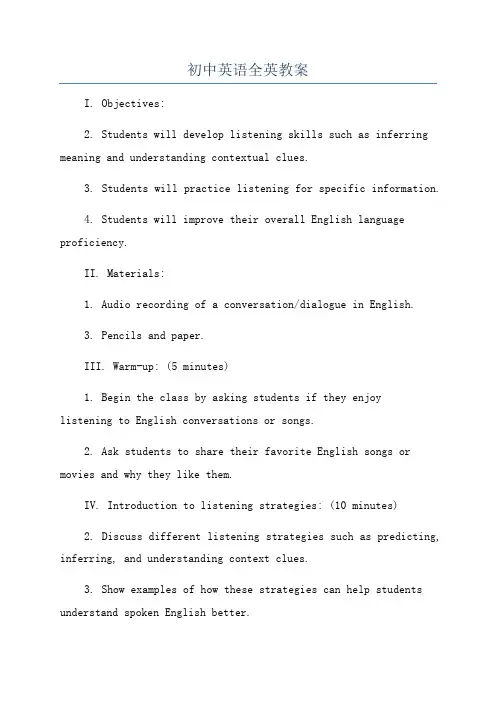 初中英语全英教案

I. Objectives:

2. Students will develop listening skills such as inferring meaning and understanding contextual clues.

3. Students will practice listening for specific information.

4. Students will improve their overall English language proficiency.

II. Materials:

1. Audio recording of a conversation/dialogue in English.

3. Pencils and paper.

III. Warm-up: (5 minutes)

1. Begin the class by asking students if they enjoy listening to English conversations or songs.

2. Ask students to share their favorite English songs or movies and why they like them.

IV. Introduction to listening strategies: (10 minutes)

2. Discuss different listening strategies such as predicting, inferring, and understanding context clues.

3. Show examples of how these strategies can help students understand spoken English better.